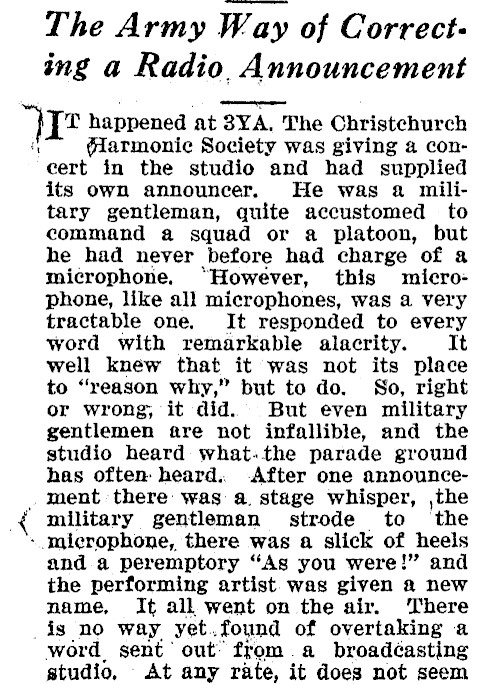 The Army Way of Correcting a Radio Announcement

IT happened at 3YA. The Christchurch Harmonic Society was giving a concert in the studio and had supplied its own announcer. He was a military gentleman, quite accustomed to command a squad or a platoon, but he had never before had charge of a microphone. However, this microphone, like all microphones, was a very tractable one. It responded to every word with remarkable alacrity. It well knew that it was not its place to "reason why," but to do. So, right or wrong, it did. But even military gentlemen are not infallible, and the studio heard what the parade ground has often heard. After one announcement there was a stage whisper, the military gentleman strode to the microphone, there was a slick of heels and a peremptory "As you were!" and the performing artist was given a new name. It all went on the air. There is no way yet found of overtaking a word sent out from a broadcasting studio. At any rate, it does not seem